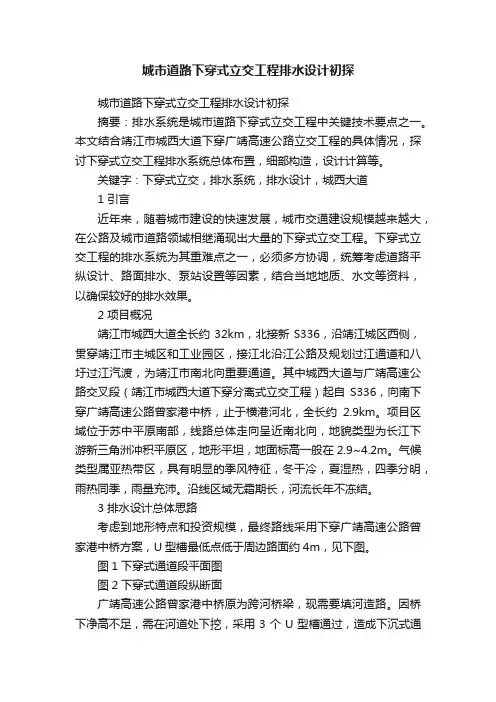 城市道路下穿式立交工程排水设计初探

城市道路下穿式立交工程排水设计初探

摘要：排水系统是城市道路下穿式立交工程中关键技术要点之一。本文结合靖江市城西大道下穿广靖高速公路立交工程的具体情况，探讨下穿式立交工程排水系统总体布置，细部构造，设计计算等。

关键字：下穿式立交，排水系统，排水设计，城西大道

1 引言

近年来，随着城市建设的快速发展，城市交通建设规模越来越大，在公路及城市道路领域相继涌现出大量的下穿式立交工程。下穿式立交工程的排水系统为其重难点之一，必须多方协调，统筹考虑道路平纵设计、路面排水、泵站设置等因素，结合当地地质、水文等资料，以确保较好的排水效果。

2 项目概况

靖江市城西大道全长约 32km，北接新 S336，沿靖江城区西侧，贯穿靖江市主城区和工业园区，接江北沿江公路及规划过江通道和八圩过江汽渡，为靖江市南北向重要通道。其中城西大道与广靖高速公路交叉段（靖江市城西大道下穿分离式立交工程）起自 S336，向南下穿广靖高速公路曾家港中桥，止于横港河北，全长约 2.9km。项目区域位于苏中平原南部，线路总体走向呈近南北向，地貌类型为长江下游新三角洲冲积平原区，地形平坦，地面标高一般在 2.9~4.2m。气候类型属亚热带区，具有明显的季风特征，冬干冷，夏湿热，四季分明，雨热同季，雨量充沛。沿线区域无霜期长，河流长年不冻结。

3 排水设计总体思路

考虑到地形特点和投资规模，最终路线采用下穿广靖高速公路曾家港中桥方案，U 型槽最低点低于周边路面约 4m，见下图。

图 1 下穿式通道段平面图

图 2 下穿式通道段纵断面

广靖高速公路曾家港中桥原为跨河桥梁，现需要填河造路。因桥下净高不足，需在河道处下挖，采用 3 个 U 型槽通过，造成下沉式通